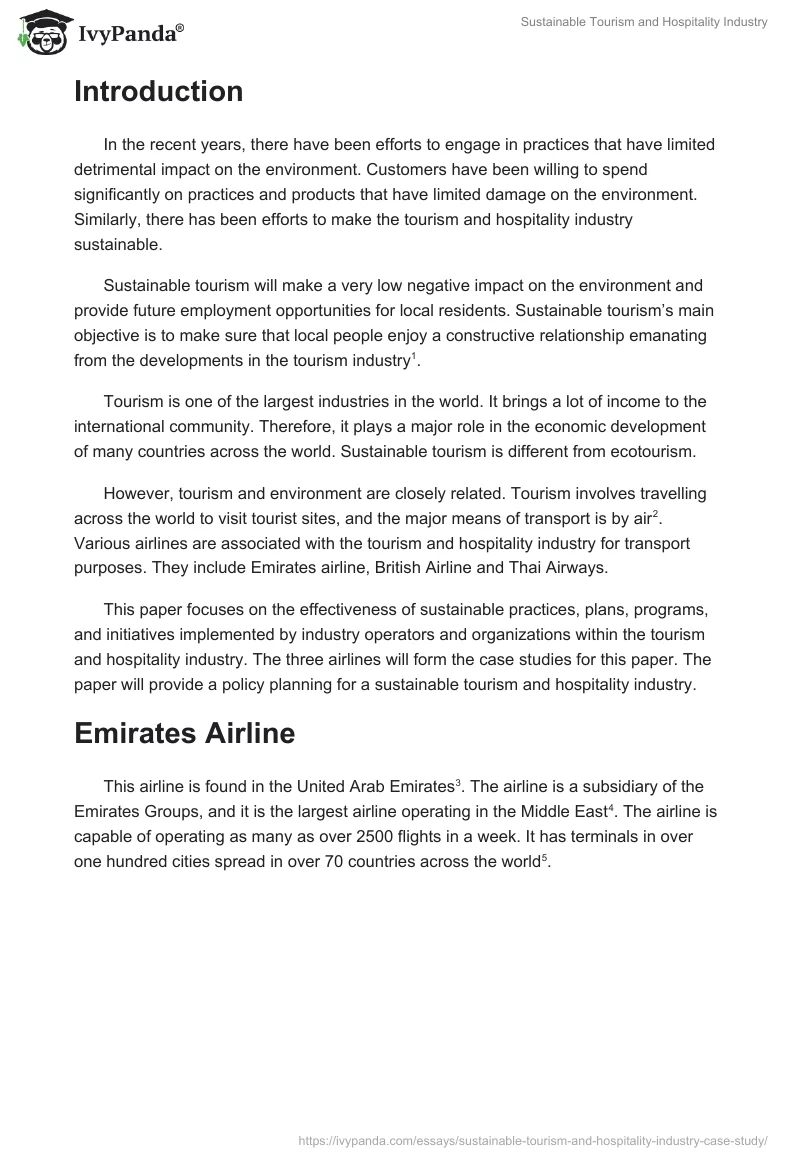 IvyPanda®

Sustainable Tourism and Hospitality Industry

Introduction

In the recent years, there have been efforts to engage in practices that have limited detrimental impact on the environment. Customers have been willing to spend significantly on practices and products that have limited damage on the environment. Similarly, there has been efforts to make the tourism and hospitality industry sustainable.

Sustainable tourism will make a very low negative impact on the environment and provide future employment opportunities for local residents. Sustainable tourism's main objective is to make sure that local people enjoy a constructive relationship emanating from the developments in the tourism industry$^1$.

Tourism is one of the largest industries in the world. It brings a lot of income to the international community. Therefore, it plays a major role in the economic development of many countries across the world. Sustainable tourism is different from ecotourism.

However, tourism and environment are closely related. Tourism involves travelling across the world to visit tourist sites, and the major means of transport is by air$^2$. Various airlines are associated with the tourism and hospitality industry for transport purposes. They include Emirates airline, British Airline and Thai Airways.

This paper focuses on the effectiveness of sustainable practices, plans, programs, and initiatives implemented by industry operators and organizations within the tourism and hospitality industry. The three airlines will form the case studies for this paper. The paper will provide a policy planning for a sustainable tourism and hospitality industry.

Emirates Airline

This airline is found in the United Arab Emirates$^3$. The airline is a subsidiary of the Emirates Groups, and it is the largest airline operating in the Middle East$^4$. The airline is capable of operating as many as over 2500 flights in a week. It has terminals in over one hundred cities spread in over 70 countries across the world$^5$.

https://ivypanda.com/essays/sustainable-tourism-and-hospitality-industry-case-study/